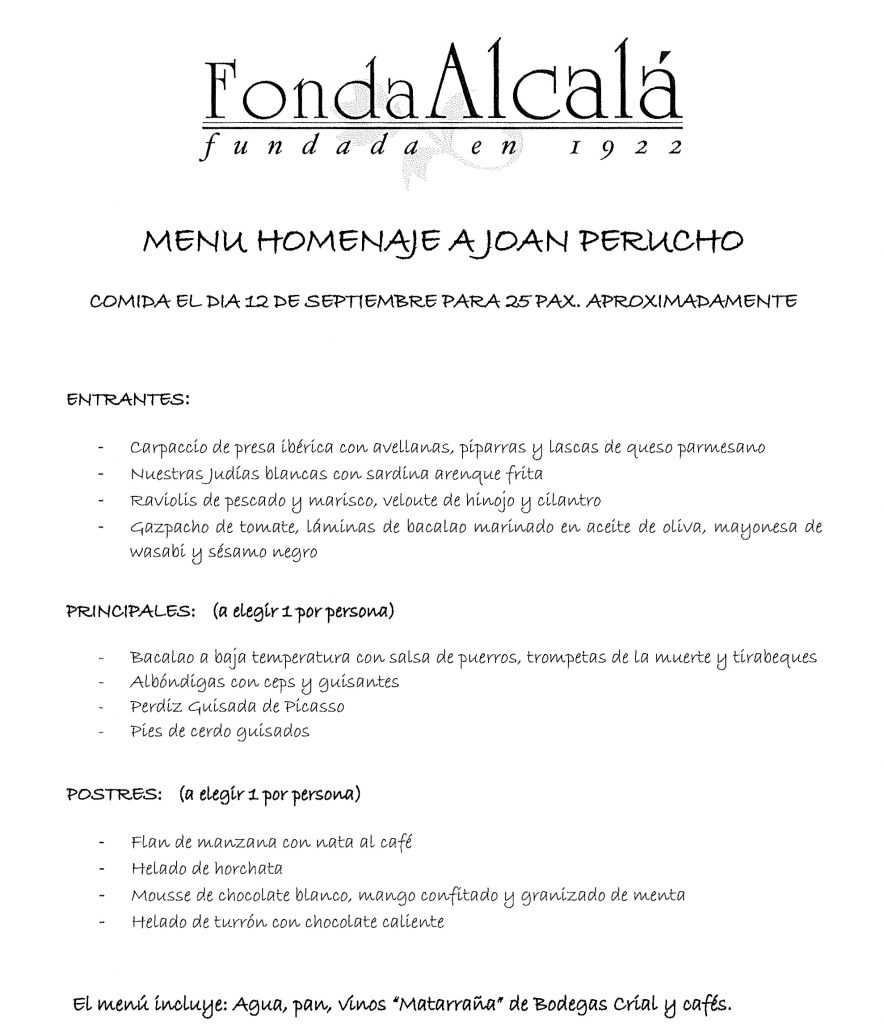 FondaAlcalá
fundada en 1922

MENU HOMENAJE A JOAN PERUCHO

COMIDA EL DIA 12 DE SEPTIEMBRE PARA 25 PAX. APROXIMADAMENTE

ENTRANTES:

- Carpaccio de presa ibérica con avellanas, piparras y lascas de queso parmesano
- Nuestras Judías blancas con sardina arenque frita
- Raviolis de pescado y marisco, veloute de hinojo y cilantro
- Gazpacho de tomate, láminas de bacalao marinado en aceite de oliva, mayonesa de wasabi y sésamo negro

PRINCIPALES: (a elegir 1 por persona)

- Bacalao a baja temperatura con salsa de puerros, trompetas de la muerte y tirabeques
- Albóndigas con ceps y guisantes
- Perdiz Guisada de Picasso
- Pies de cerdo guisados

POSTRES: (a elegir 1 por persona)

- Flan de manzana con nata al café
- Helado de horchata
- Mousse de chocolate blanco, mango confitado y granizado de menta
- Helado de turrón con chocolate caliente

El menú incluye: Agua, pan, vinos "Matarraña" de Bodegas Crial y cafés.